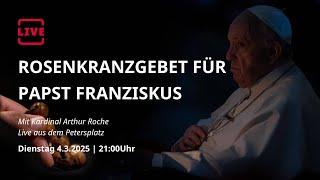 LIVE

ROSENKRANZGEBET FÜR PAPST FRANZISKUS

Mit Kardinal Arthur Roche
Live aus dem Petersplatz

Dienstag 4.3.2025 | 21:00Uhr